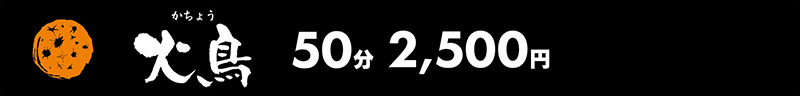 かちょう
火鳥 50分 2,500円